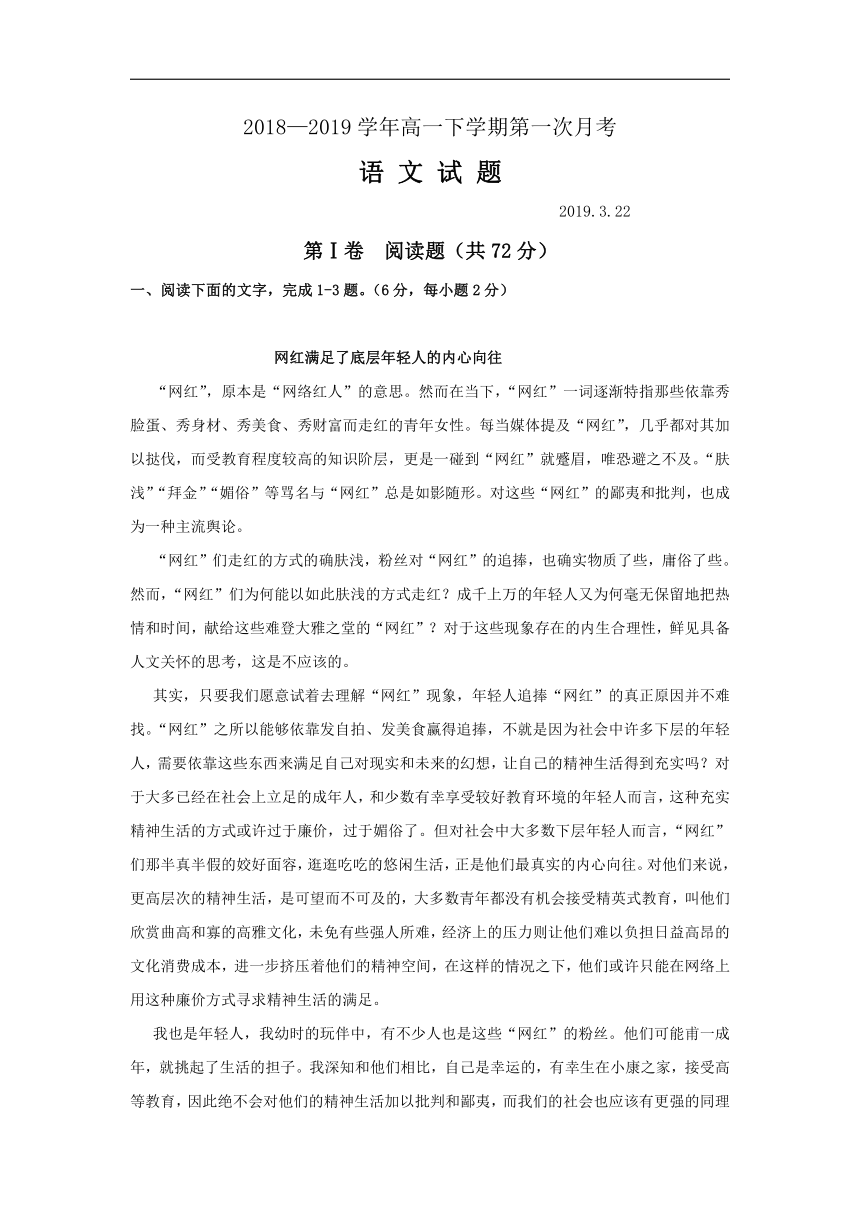 2018—2019 学年高一下学期第一次月考

语 文 试 题

2019.3.22

第Ⅰ卷 阅读题（共 72 分）

一、阅读下面的文字，完成 1-3 题。（6 分，每小题 2 分）

网红满足了底层年轻人的内心向往

“网红”，原本是“网络红人”的意思。然而在当下，“网红”一词逐渐特指那些依靠秀脸蛋、秀身材、秀美食、秀财富而走红的青年女性。每当媒体提及“网红”，几乎都对其加以挞伐，而受教育程度较高的知识阶层，更是一碰到“网红”就蹙眉，唯恐避之不及。“肤浅”“拜金”“媚俗”等骂名与“网红”总是如影随形。对这些“网红”的鄙夷和批判，也成为一种主流舆论。

“网红”们走红的方式的确肤浅，粉丝对“网红”的追捧，也确实物质了些，庸俗了些。然而，“网红”们为何能以如此肤浅的方式走红？成千上万的年轻人又为何毫无保留地把热情和时间，献给这些难登大雅之堂的“网红”？对于这些现象存在的内生合理性，鲜见具备人文关怀的思考，这是不应该的。

其实，只要我们愿意试着去理解“网红”现象，年轻人追捧“网红”的真正原因并不难找。“网红”之所以能够依靠发自拍、发美食赢得追捧，不就是因为社会中许多下层的年轻人，需要依靠这些东西来满足自己对现实和未来的幻想，让自己的精神生活得到充实吗？对于大多已经在社会上立足的成年人，和少数有幸享受较好教育环境的年轻人而言，这种充实精神生活的方式或许过于廉价，过于媚俗了。但对社会中大多数下层年轻人而言，“网红”们那半真半假的姣好面容，逛逛吃吃的悠闲生活，正是他们最真实的内心向往。对他们来说，更高层次的精神生活，是可望而不可及的，大多数青年都没有机会接受精英式教育，叫他们欣赏曲高和寡的高雅文化，未免有些强人所难，经济上的压力则让他们难以负担日益高昂的文化消费成本，进一步挤压着他们的精神空间，在这样的情况之下，他们或许只能在网络上用这种廉价方式寻求精神生活的满足。

我也是年轻人，我幼时的玩伴中，有不少人也是这些“网红”的粉丝。他们可能甫一成年，就挑起了生活的担子。我深知和他们相比，自己是幸运的，有幸生在小康之家，接受高等教育，因此绝不会对他们的精神生活加以批判和鄙夷，而我们的社会也应该有更强的同理